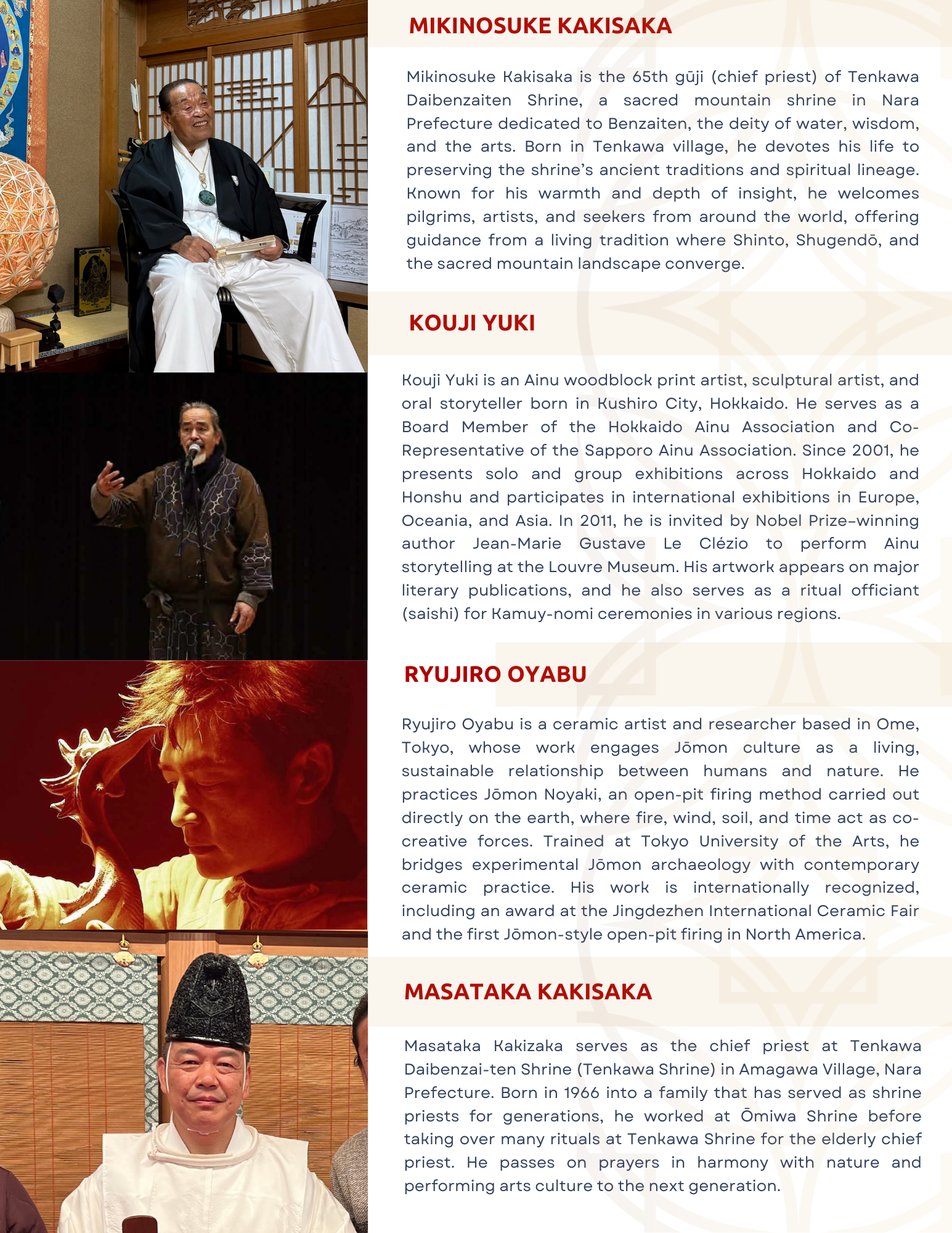 MIKINOSUKE KAKISAKA

Mikinosuke Kakisaka is the 65th gūji (chief priest) of Tenkawa Daibenzaiten Shrine, a sacred mountain shrine in Nara Prefecture dedicated to Benzaiten, the deity of water, wisdom, and the arts. Born in Tenkawa village, he devotes his life to preserving the shrine's ancient traditions and spiritual lineage. Known for his warmth and depth of insight, he welcomes pilgrims, artists, and seekers from around the world, offering guidance from a living tradition where Shinto, Shugendō, and the sacred mountain landscape converge.

KOUJI YUKI

Kouji Yuki is an Ainu woodblock print artist, sculptural artist, and oral storyteller born in Kushiro City, Hokkaido. He serves as a Board Member of the Hokkaido Ainu Association and Co-Representative of the Sapporo Ainu Association. Since 2001, he presents solo and group exhibitions across Hokkaido and Honshu and participates in international exhibitions in Europe, Oceania, and Asia. In 2011, he is invited by Nobel Prize-winning author Jean-Marie Gustave Le Clézio to perform Ainu storytelling at the Louvre Museum. His artwork appears on major literary publications, and he also serves as a ritual officiant (saishi) for Kamuy-nomi ceremonies in various regions.

RYUJIRO OYABU

Ryujiro Oyabu is a ceramic artist and researcher based in Ome, Tokyo, whose work engages Jōmon culture as a living, sustainable relationship between humans and nature. He practices Jōmon Noyaki, an open-pit firing method carried out directly on the earth, where fire, wind, soil, and time act as co-creative forces. Trained at Tokyo University of the Arts, he bridges experimental Jōmon archaeology with contemporary ceramic practice. His work is internationally recognized, including an award at the Jingdezhen International Ceramic Fair and the first Jōmon-style open-pit firing in North America.

MASATAKA KAKISAKA

Masataka Kakizaka serves as the chief priest at Tenkawa Daibenzai-ten Shrine (Tenkawa Shrine) in Amagawa Village, Nara Prefecture. Born in 1966 into a family that has served as shrine priests for generations, he worked at Ōmiwa Shrine before taking over many rituals at Tenkawa Shrine for the elderly chief priest. He passes on prayers in harmony with nature and performing arts culture to the next generation.